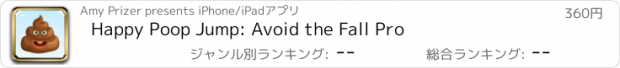 Amy Prizer presents iPhone/iPadアプリ

360円

Happy Poop Jump: Avoid the Fall Pro

ジャンル別ランキング: --

総合ランキング: --